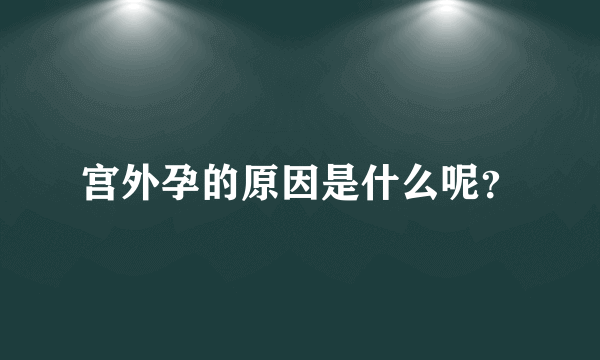 宫外孕的原因是什么呢?